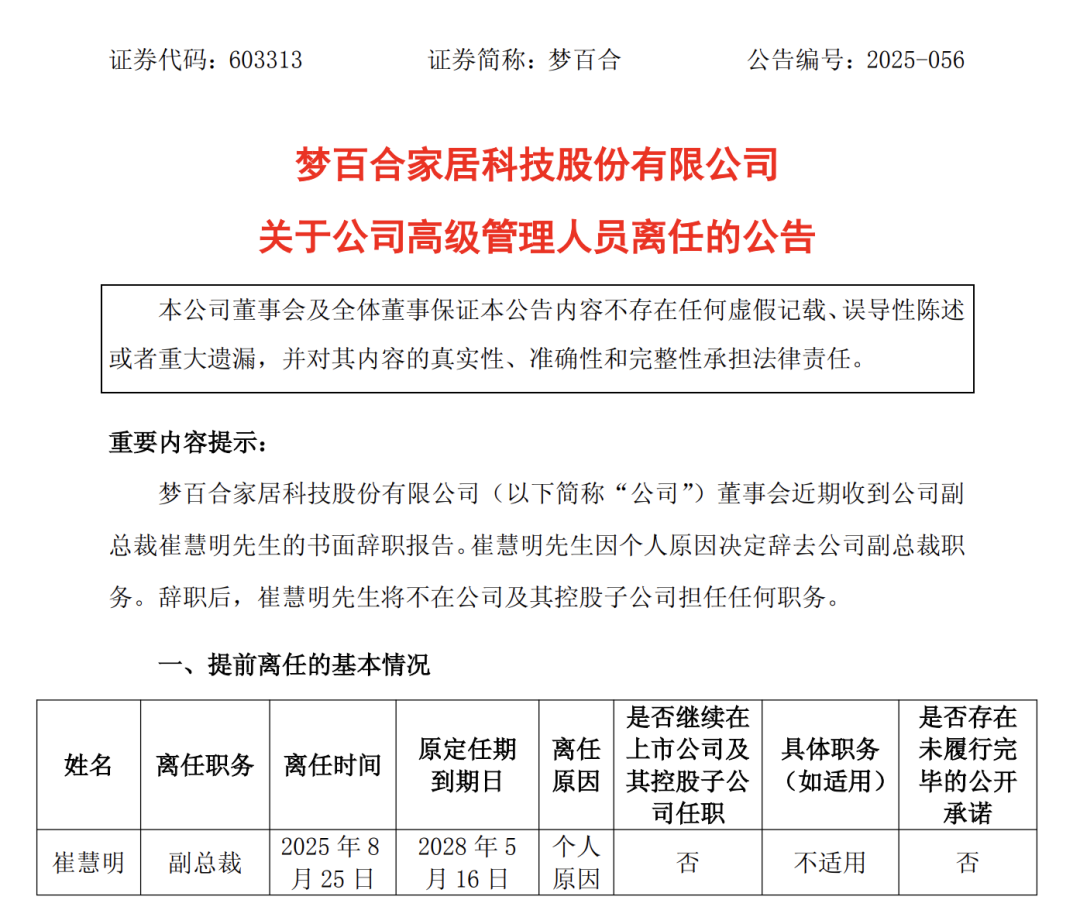 证券代码：603313　　证券简称：梦百合　　公告编号：2025-056

梦百合家居科技股份有限公司

关于公司高级管理人员离任的公告

本公司董事会及全体董事保证本公告内容不存在任何虚假记载、误导性陈述或者重大遗漏，并对其内容的真实性、准确性和完整性承担法律责任。

重要内容提示：

梦百合家居科技股份有限公司（以下简称“公司”）董事会近期收到公司副总裁崔慧明先生的书面辞职报告。崔慧明先生因个人原因决定辞去公司副总裁职务。辞职后，崔慧明先生将不在公司及其控股子公司担任任何职务。

一、提前离任的基本情况

| 姓名 | 离任职务 | 离任时间 | 原定任期到期日 | 离任原因 | 是否继续在上市公司及其控股子公司任职 | 具体职务（如适用） | 是否存在未履行完毕的公开承诺 |
|---|---|---|---|---|---|---|---|
| 崔慧明 | 副总裁 | 2025 年 8 月 25 日 | 2028 年 5 月 16 日 | 个人原因 | 否 | 不适用 | 否 |